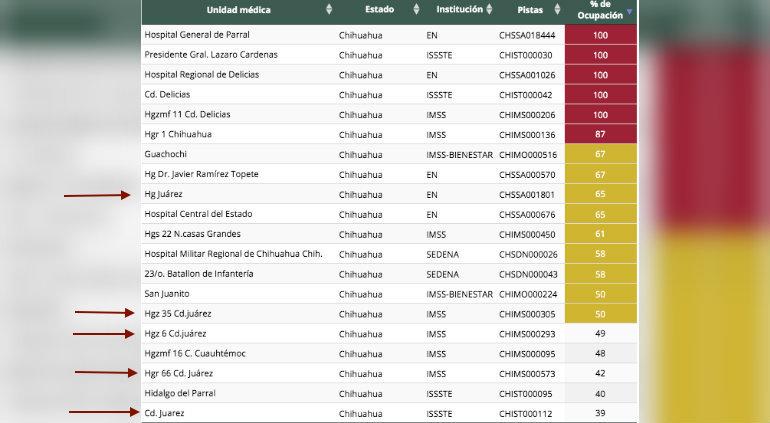 | Unidad médica | Estado | Institución | Pistas | % de Ocupación |
|---|---|---|---|---|
| Hospital General de Parral | Chihuahua | EN | CHSSA018444 | 100 |
| Presidente Gral. Lazaro Cardenas | Chihuahua | ISSSTE | CHIST000030 | 100 |
| Hospital Regional de Delicias | Chihuahua | EN | CHSSA001026 | 100 |
| Cd. Delicias | Chihuahua | ISSSTE | CHIST000042 | 100 |
| Hgzmf 11 Cd. Delicias | Chihuahua | IMSS | CHIMS000206 | 100 |
| Hgr 1 Chihuahua | Chihuahua | IMSS | CHIMS000136 | 87 |
| Guachochi | Chihuahua | IMSS-BIENESTAR | CHIMO000516 | 67 |
| Hg Dr. Javier Ramírez Topete | Chihuahua | EN | CHSSA000570 | 67 |
| Hg Juárez | Chihuahua | EN | CHSSA001801 | 65 |
| Hospital Central del Estado | Chihuahua | EN | CHSSA000676 | 65 |
| Hgs 22 N.casas Grandes | Chihuahua | IMSS | CHIMS000450 | 61 |
| Hospital Militar Regional de Chihuahua Chih. | Chihuahua | SEDENA | CHSDN000026 | 58 |
| 23/o. Batallon de Infantería | Chihuahua | SEDENA | CHSDN000043 | 58 |
| San Juanito | Chihuahua | IMSS-BIENESTAR | CHIMO000224 | 50 |
| Hgz 35 Cd.juárez | Chihuahua | IMSS | CHIMS000305 | 50 |
| Hgz 6 Cd.juárez | Chihuahua | IMSS | CHIMS000293 | 49 |
| Hgzmf 16 C. Cuauhtémoc | Chihuahua | IMSS | CHIMS000095 | 48 |
| Hgr 66 Cd. Juárez | Chihuahua | IMSS | CHIMS000573 | 42 |
| Hidalgo del Parral | Chihuahua | ISSSTE | CHIST000095 | 40 |
| Cd. Juarez | Chihuahua | ISSSTE | CHIST000112 | 39 |